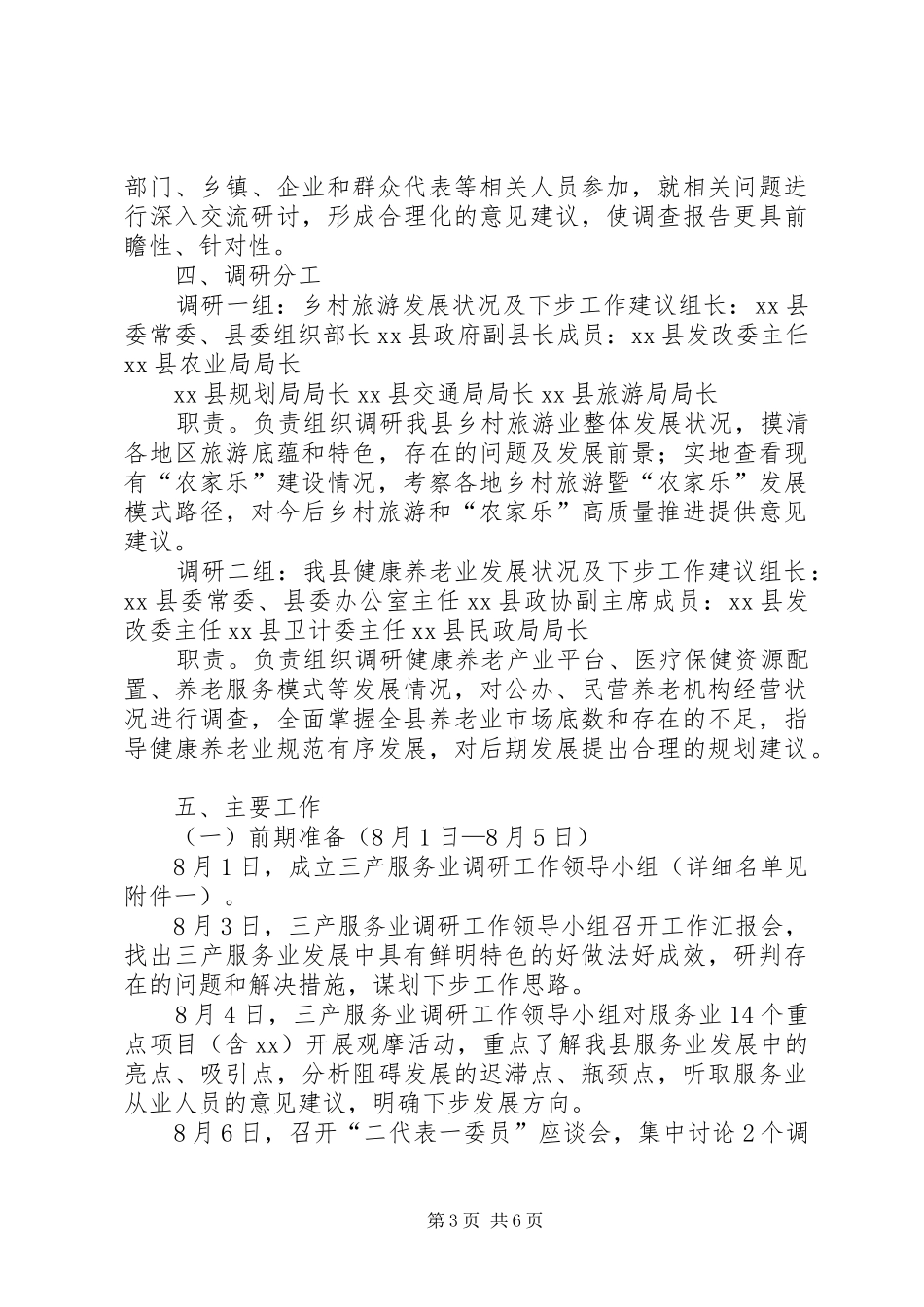 部门、乡镇、企业和群众代表等相关人员参加，就相关问题进行深入交流研讨，形成合理化的意见建议，使调查报告更具前瞻性、针对性。

四、调研分工

调研一组：乡村旅游发展状况及下步工作建议组长：xx县委常委、县委组织部长xx县政府副县长成员：xx县发改委主任xx县农业局局长

xx县规划局局长xx县交通局局长xx县旅游局局长

职责。负责组织调研我县乡村旅游业整体发展状况，摸清各地区旅游底蕴和特色，存在的问题及发展前景；实地查看现有“农家乐”建设情况，考察各地乡村旅游暨“农家乐”发展模式路径，对今后乡村旅游和“农家乐”高质量推进提供意见建议。

调研二组：我县健康养老业发展状况及下步工作建议组长：xx县委常委、县委办公室主任xx县政协副主席成员：xx县发改委主任xx县卫计委主任xx县民政局局长

职责。负责组织调研健康养老产业平台、医疗保健资源配置、养老服务模式等发展情况，对公办、民营养老机构经营状况进行调查，全面掌握全县养老业市场底数和存在的不足，指导健康养老业规范有序发展，对后期发展提出合理的规划建议。

五、主要工作

（一）前期准备（8月1日—8月5日）

8月1日，成立三产服务业调研工作领导小组（详细名单见附件一）。

8月3日，三产服务业调研工作领导小组召开工作汇报会，找出三产服务业发展中具有鲜明特色的好做法好成效，研判存在的问题和解决措施，谋划下步工作思路。

8月4日，三产服务业调研工作领导小组对服务业14个重点项目（含xx）开展观摩活动，重点了解我县服务业发展中的亮点、吸引点，分析阻碍发展的迟滞点、瓶颈点，听取服务业从业人员的意见建议，明确下步发展方向。

8月6日，召开“二代表一委员”座谈会，集中讨论2个调

第3页 共6页